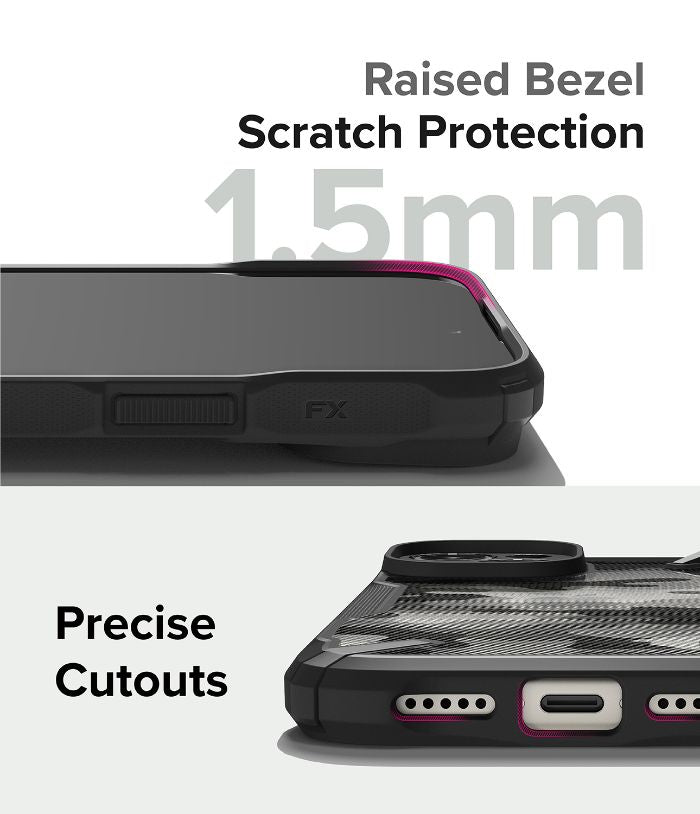 Raised Bezel
Scratch Protection
1.5mm

FX

Precise
Cutouts